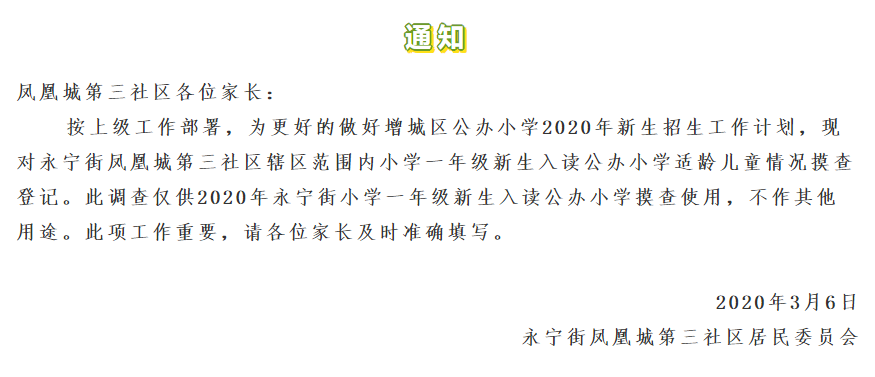 通知

凤凰城第三社区各位家长：

按上级工作部署，为更好的做好增城区公办小学2020年新生招生工作计划，现对永宁街凤凰城第三社区辖区范围内小学一年级新生入读公办小学适龄儿童情况摸查登记。此调查仅供2020年永宁街小学一年级新生入读公办小学摸查使用，不作其他用途。此项工作重要，请各位家长及时准确填写。

2020年3月6日
永宁街凤凰城第三社区居民委员会